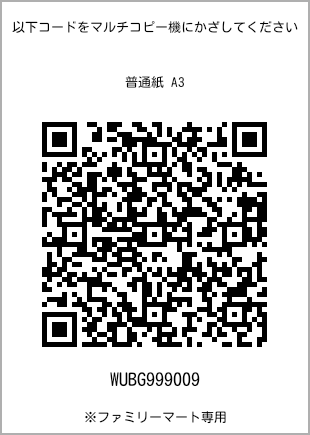 以下コードをマルチコピー機にかざしてください

普通紙 A3

WUBG999009

※ファミリーマート専用